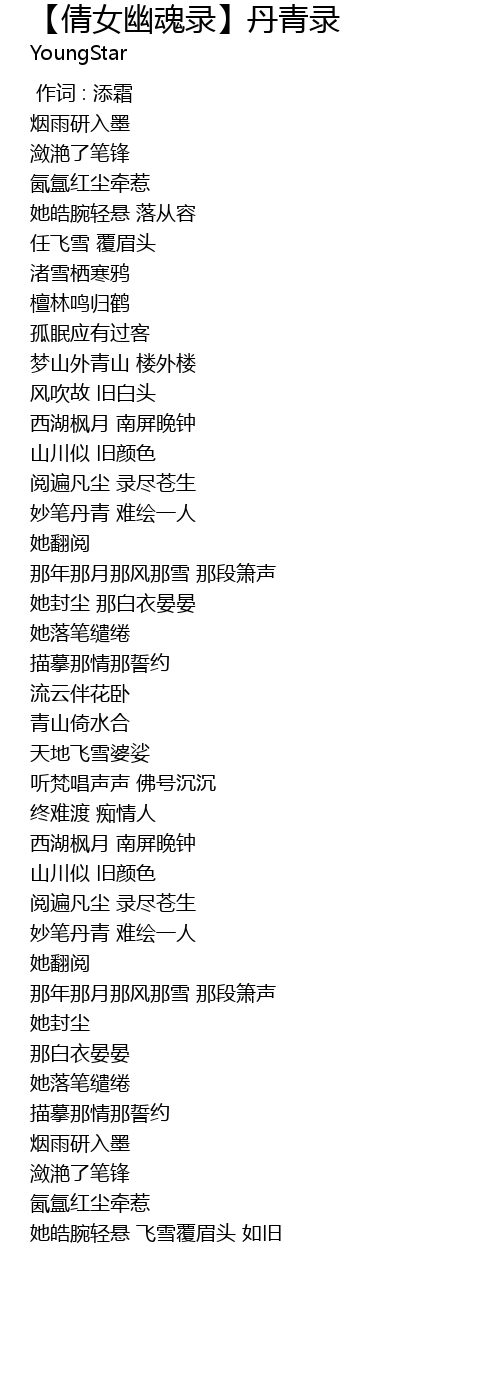 【倩女幽魂录】丹青录
YoungStar

作词 : 添霜
烟雨研入墨
潋滟了笔锋
氤氲红尘牵惹
她皓腕轻悬 落从容
任飞雪 覆眉头
渚雪栖寒鸦
檀林鸣归鹤
孤眠应有过客
梦山外青山 楼外楼
风吹故 旧白头
西湖枫月 南屏晚钟
山川似 旧颜色
阅遍凡尘 录尽苍生
妙笔丹青 难绘一人
她翻阅
那年那月那风那雪 那段箫声
她封尘 那白衣晏晏
她落笔缱绻
描摹那情那誓约
流云伴花卧
青山倚水合
天地飞雪婆娑
听梵唱声声 佛号沉沉
终难渡 痴情人
西湖枫月 南屏晚钟
山川似 旧颜色
阅遍凡尘 录尽苍生
妙笔丹青 难绘一人
她翻阅
那年那月那风那雪 那段箫声
她封尘
那白衣晏晏
她落笔缱绻
描摹那情那誓约
烟雨研入墨
潋滟了笔锋
氤氲红尘牵惹
她皓腕轻悬 飞雪覆眉头 如旧